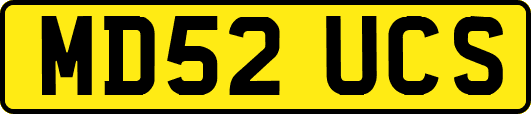 MD52 UCS